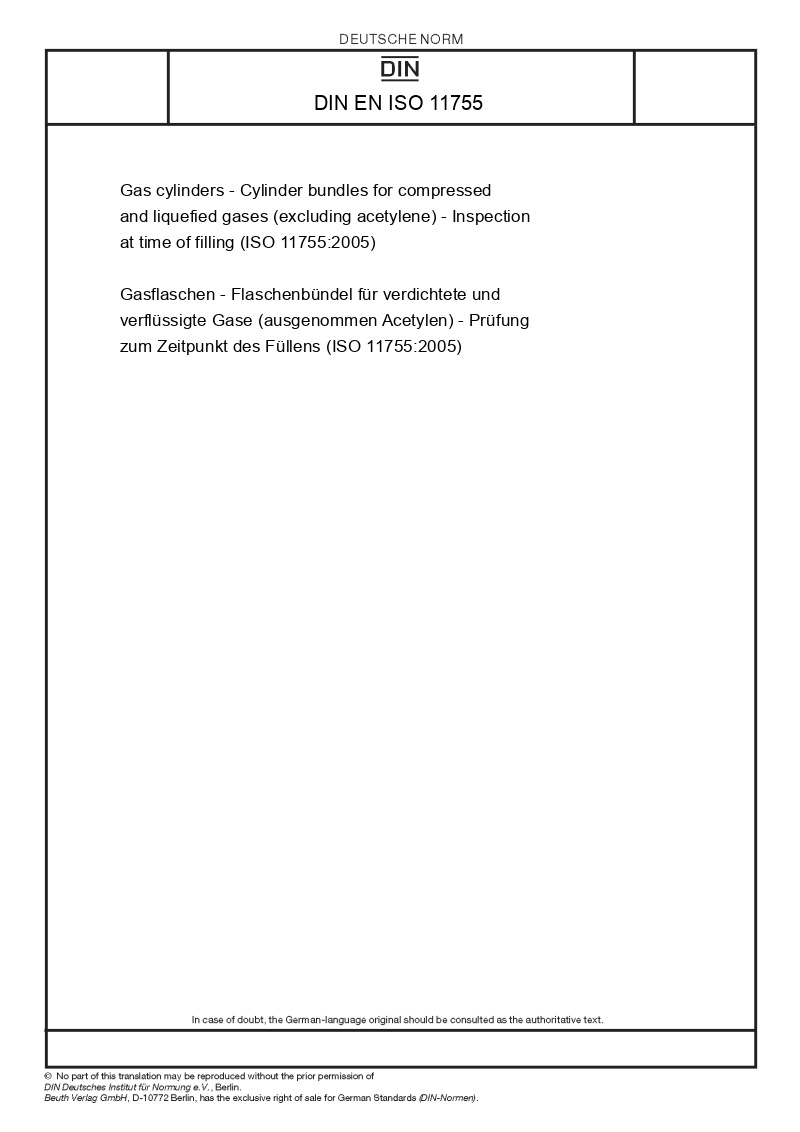 DEUTSCHE NORM

DIN

DIN EN ISO 11755

Gas cylinders - Cylinder bundles for compressed and liquefied gases (excluding acetylene) - Inspection at time of filling (ISO 11755:2005)

Gasflaschen - Flaschenbündel für verdichtete und verflüssigte Gase (ausgenommen Acetylen) - Prüfung zum Zeitpunkt des Füllens (ISO 11755:2005)

In case of doubt, the German-language original should be consulted as the authoritative text.

© No part of this translation may be reproduced without the prior permission of DIN Deutsches Institut für Normung e.V., Berlin.
Beuth Verlag GmbH, D-10772 Berlin, has the exclusive right of sale for German Standards (DIN-Normen).